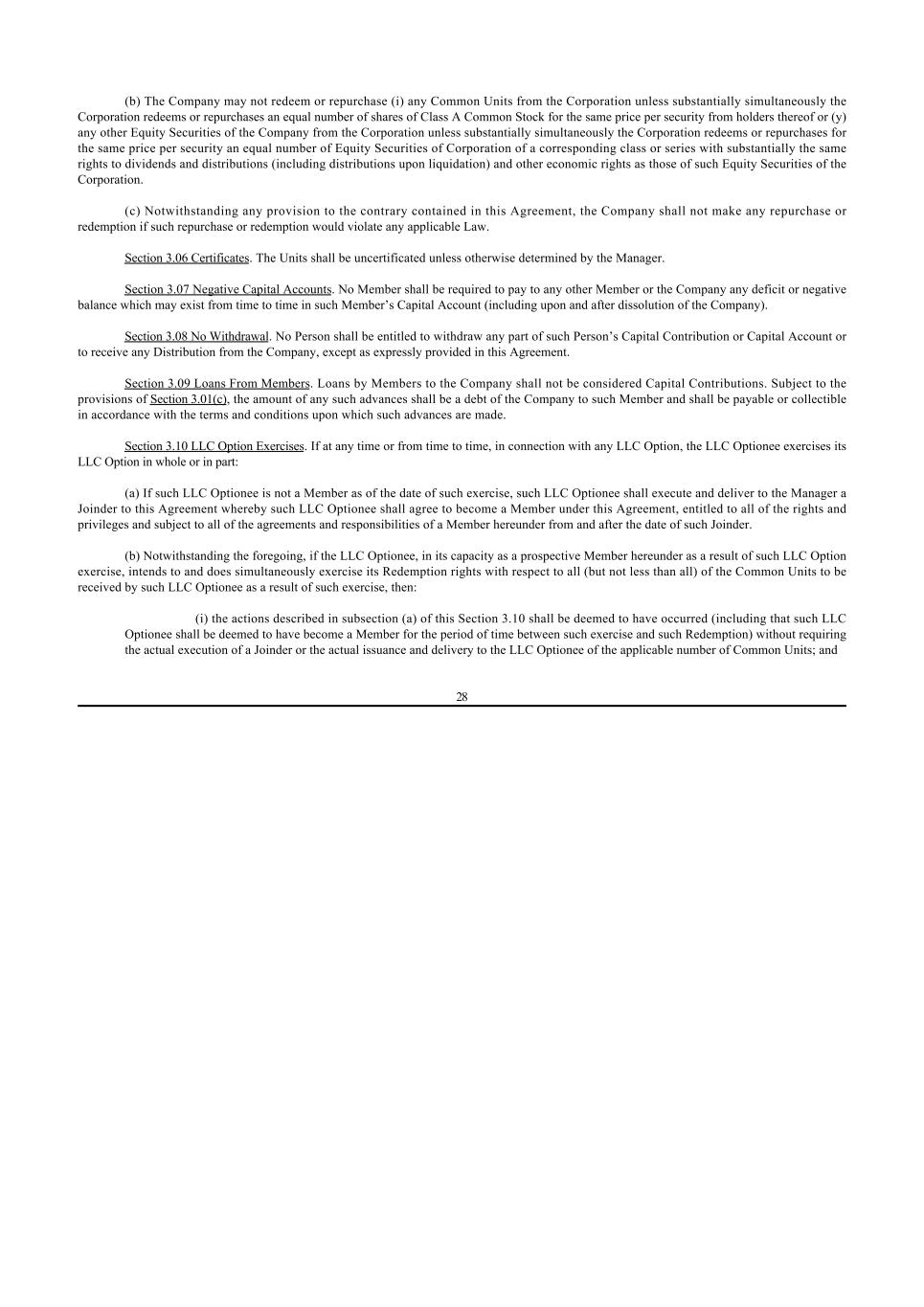 (b) The Company may not redeem or repurchase (i) any Common Units from the Corporation unless substantially simultaneously the Corporation redeems or repurchases an equal number of shares of Class A Common Stock for the same price per security from holders thereof or (y) any other Equity Securities of the Company from the Corporation unless substantially simultaneously the Corporation redeems or repurchases for the same price per security an equal number of Equity Securities of Corporation of a corresponding class or series with substantially the same rights to dividends and distributions (including distributions upon liquidation) and other economic rights as those of such Equity Securities of the Corporation.

(c) Notwithstanding any provision to the contrary contained in this Agreement, the Company shall not make any repurchase or redemption if such repurchase or redemption would violate any applicable Law.

Section 3.06 Certificates. The Units shall be uncertificated unless otherwise determined by the Manager.

Section 3.07 Negative Capital Accounts. No Member shall be required to pay to any other Member or the Company any deficit or negative balance which may exist from time to time in such Member's Capital Account (including upon and after dissolution of the Company).

Section 3.08 No Withdrawal. No Person shall be entitled to withdraw any part of such Person's Capital Contribution or Capital Account or to receive any Distribution from the Company, except as expressly provided in this Agreement.

Section 3.09 Loans From Members. Loans by Members to the Company shall not be considered Capital Contributions. Subject to the provisions of Section 3.01(c), the amount of any such advances shall be a debt of the Company to such Member and shall be payable or collectible in accordance with the terms and conditions upon which such advances are made.

Section 3.10 LLC Option Exercises. If at any time or from time to time, in connection with any LLC Option, the LLC Optionee exercises its LLC Option in whole or in part:

(a) If such LLC Optionee is not a Member as of the date of such exercise, such LLC Optionee shall execute and deliver to the Manager a Joinder to this Agreement whereby such LLC Optionee shall agree to become a Member under this Agreement, entitled to all of the rights and privileges and subject to all of the agreements and responsibilities of a Member hereunder from and after the date of such Joinder.

(b) Notwithstanding the foregoing, if the LLC Optionee, in its capacity as a prospective Member hereunder as a result of such LLC Option exercise, intends to and does simultaneously exercise its Redemption rights with respect to all (but not less than all) of the Common Units to be received by such LLC Optionee as a result of such exercise, then:

(i) the actions described in subsection (a) of this Section 3.10 shall be deemed to have occurred (including that such LLC Optionee shall be deemed to have become a Member for the period of time between such exercise and such Redemption) without requiring the actual execution of a Joinder or the actual issuance and delivery to the LLC Optionee of the applicable number of Common Units; and

28